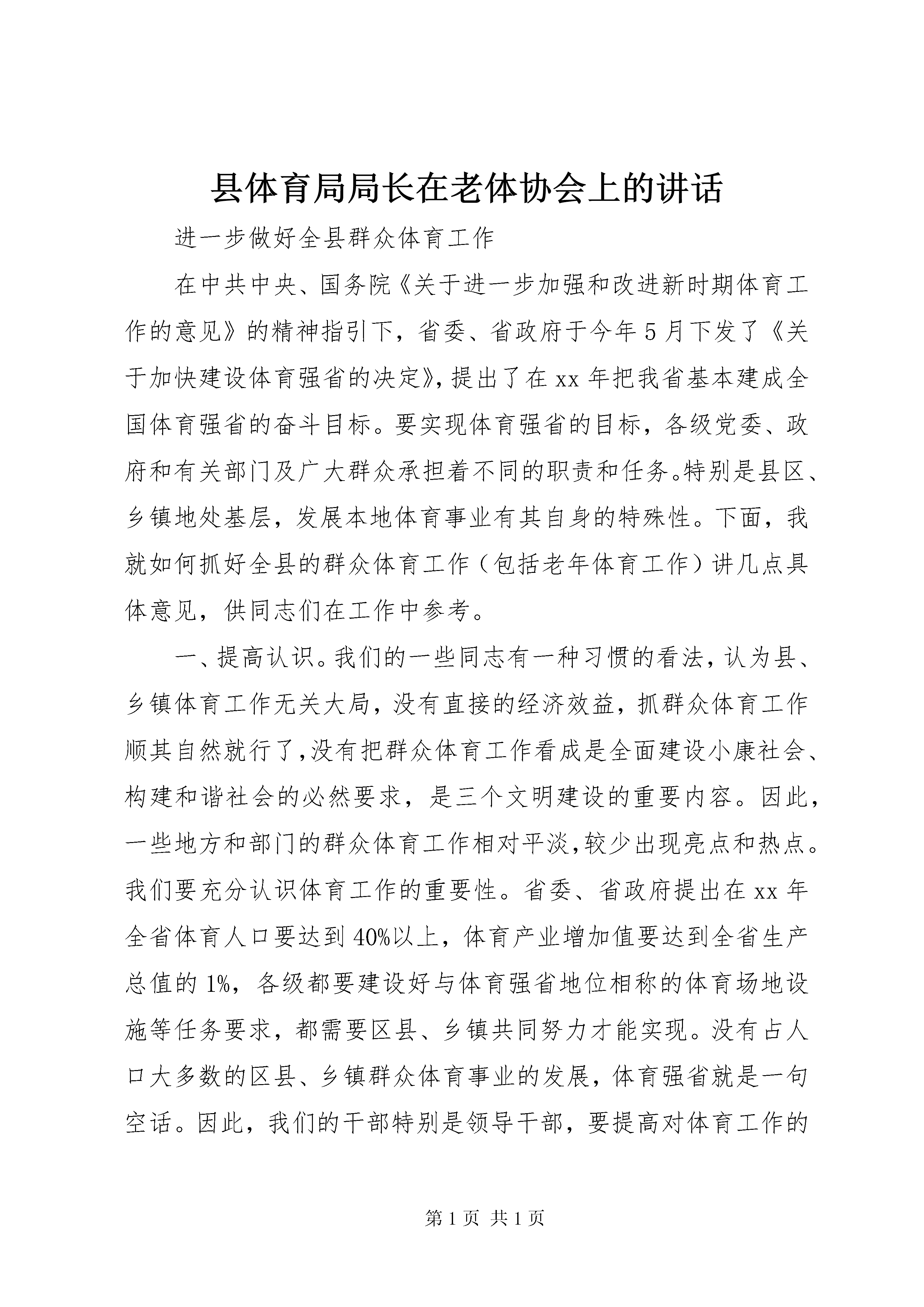 县体育局局长在老体协会上的讲话

进一步做好全县群众体育工作

在中共中央、国务院《关于进一步加强和改进新时期体育工作的意见》的精神指引下，省委、省政府于今年5月下发了《关于加快建设体育强省的决定》，提出了在xx年把我省基本建成全国体育强省的奋斗目标。要实现体育强省的目标，各级党委、政府和有关部门及广大群众承担着不同的职责和任务。特别是县区、乡镇地处基层，发展本地体育事业有其自身的特殊性。下面，我就如何抓好全县的群众体育工作（包括老年体育工作）讲几点具体意见，供同志们在工作中参考。

一、提高认识。我们的一些同志有一种习惯的看法，认为县、乡镇体育工作无关大局，没有直接的经济效益，抓群众体育工作顺其自然就行了，没有把群众体育工作看成是全面建设小康社会、构建和谐社会的必然要求，是三个文明建设的重要内容。因此，一些地方和部门的群众体育工作相对平淡，较少出现亮点和热点。我们要充分认识体育工作的重要性。省委、省政府提出在xx年全省体育人口要达到40%以上，体育产业增加值要达到全省生产总值的1%，各级都要建设好与体育强省地位相称的体育场地设施等任务要求，都需要区县、乡镇共同努力才能实现。没有占人口大多数的区县、乡镇群众体育事业的发展，体育强省就是一句空话。因此，我们的干部特别是领导干部，要提高对体育工作的

第1页 共1页